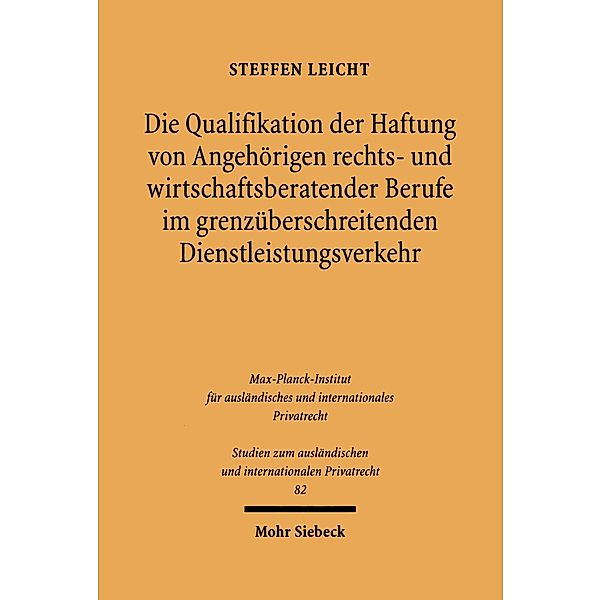 STEFFEN LEICHT

Die Qualifikation der Haftung von Angehörigen rechts- und wirtschaftsberatender Berufe im grenzüberschreitenden Dienstleistungsverkehr

Max-Planck-Institut für ausländisches und internationales Privatrecht

Studien zum ausländischen und internationalen Privatrecht 82

Mohr Siebeck